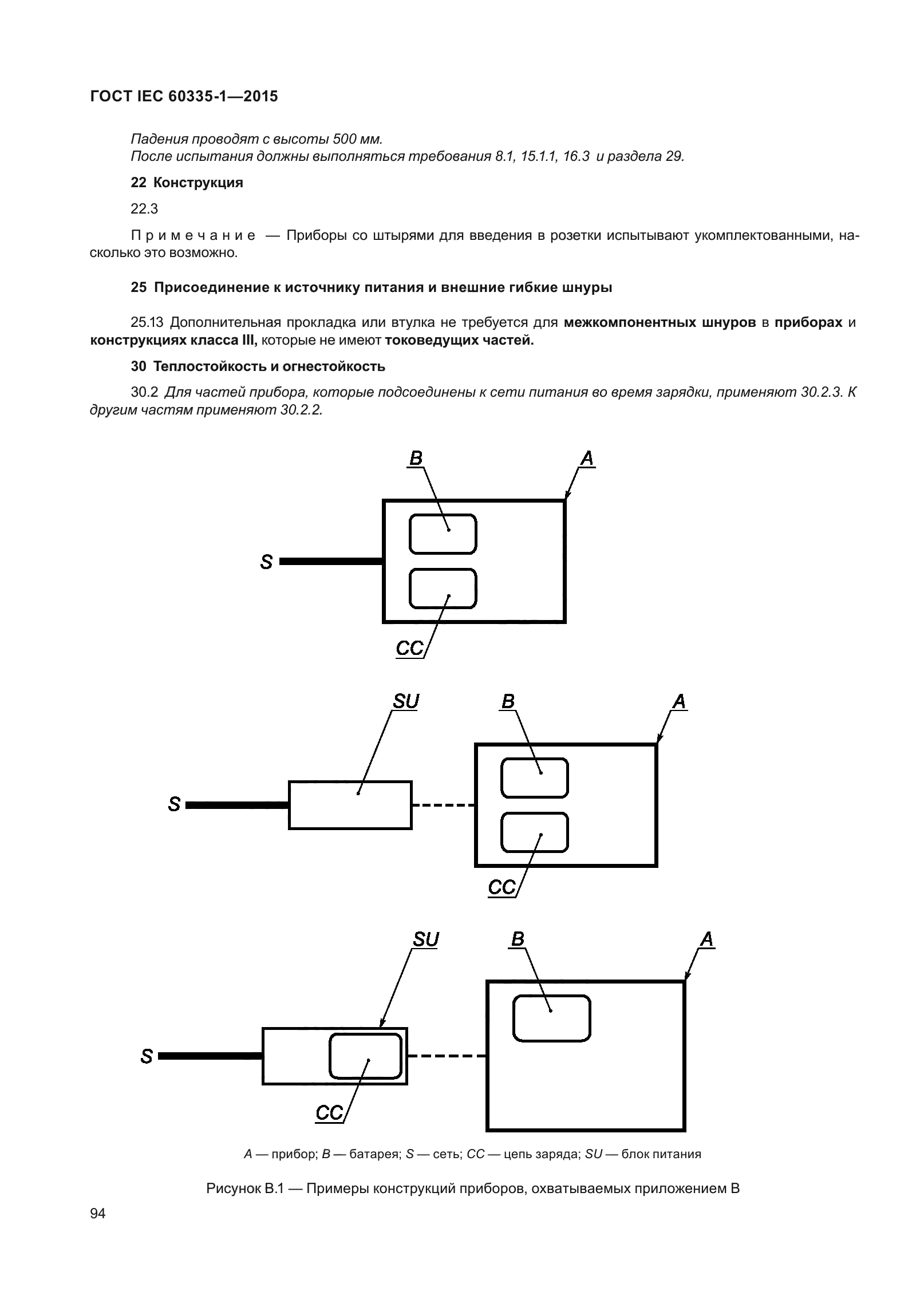 ГОСТ IEC 60335-1—2015

Падения проводят с высоты 500 мм.
После испытания должны выполняться требования 8.1, 15.1.1, 16.3 и раздела 29.

22 Конструкция

22.3

Примечание — Приборы со штырями для введения в розетки испытывают укомплектованными, насколько это возможно.

25 Присоединение к источнику питания и внешние гибкие шнуры

25.13 Дополнительная прокладка или втулка не требуется для межкомпонентных шнуров в приборах и конструкциях класса III, которые не имеют токоведущих частей.

30 Теплостойкость и огнестойкость

30.2 Для частей прибора, которые подсоединены к сети питания во время зарядки, применяют 30.2.3. К другим частям применяют 30.2.2.

B
A
S
CC

SU
B
A
S
CC

SU
B
A
S
CC

A — прибор; B — батарея; S — сеть; CC — цепь заряда; SU — блок питания

Рисунок B.1 — Примеры конструкций приборов, охватываемых приложением B

94